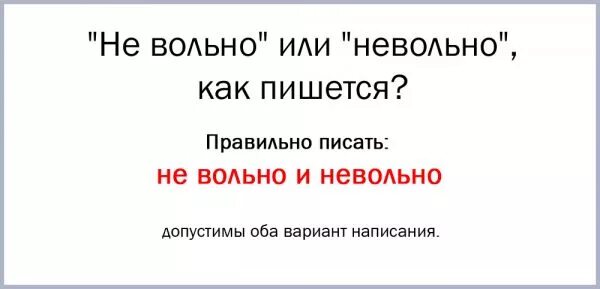 "Не вольно" или "невольно", как пишется?

Правильно писать:

не вольно и невольно

допустимы оба вариант написания.